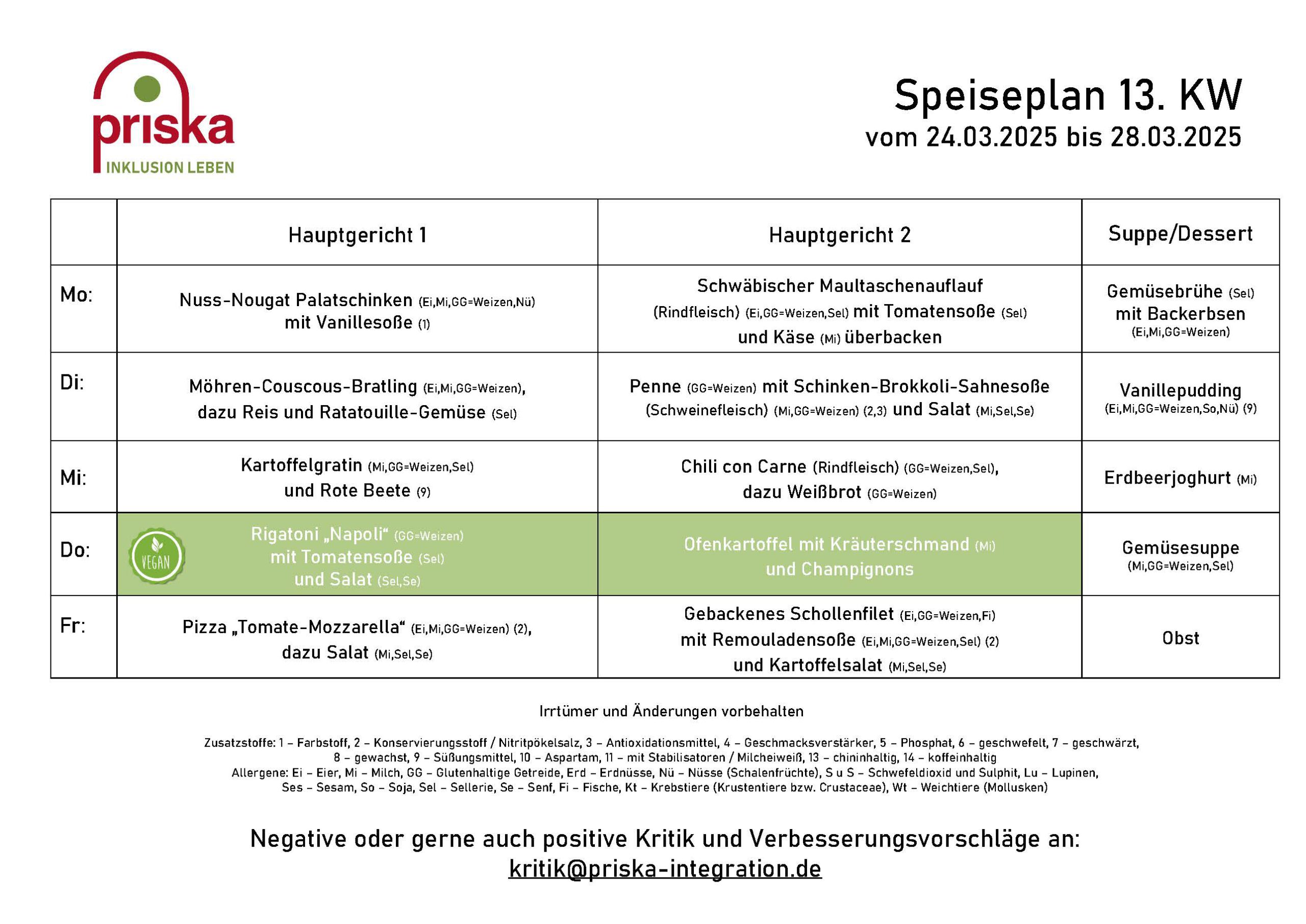 priska
INKLUSION LEBEN

Speiseplan 13. KW
vom 24.03.2025 bis 28.03.2025

| | Hauptgericht 1 | Hauptgericht 2 | Suppe/Dessert |
|---|---|---|---|
| Mo: | Nuss-Nougat Palatschinken (Ei,Mi,GG=Weizen,Nü) mit Vanillesoße (1) | Schwäbischer Maultaschenauflauf (Rindfleisch) (Ei,GG=Weizen,Sel) mit Tomatensoße (Sel) und Käse (Mi) überbacken | Gemüsebrühe (Sel) mit Backerbsen (Ei,Mi,GG=Weizen) |
| Di: | Möhren-Couscous-Bratling (Ei,Mi,GG=Weizen), dazu Reis und Ratatouille-Gemüse (Sel) | Penne (GG=Weizen) mit Schinken-Brokkoli-Sahnesoße (Schweinefleisch) (Mi,GG=Weizen) (2,3) und Salat (Mi,Sel,Se) | Vanillepudding (Ei,Mi,GG=Weizen,So,Nü) (9) |
| Mi: | Kartoffelgratin (Mi,GG=Weizen,Sel) und Rote Beete (9) | Chili con Carne (Rindfleisch) (GG=Weizen,Sel), dazu Weißbrot (GG=Weizen) | Erdbeerjoghurt (Mi) |
| Do: | VEGAN Rigatoni „Napoli“ (GG=Weizen) mit Tomatensoße (Sel) und Salat (Sel,Se) | Ofenkartoffel mit Kräuterschmand (Mi) und Champignons | Gemüsesuppe (Mi,GG=Weizen,Sel) |
| Fr: | Pizza „Tomate-Mozzarella“ (Ei,Mi,GG=Weizen) (2), dazu Salat (Mi,Sel,Se) | Gebackenes Schollenfilet (Ei,GG=Weizen,Fi) mit Remouladensoße (Ei,Mi,GG=Weizen,Sel) (2) und Kartoffelsalat (Mi,Sel,Se) | Obst |

Irrtümer und Änderungen vorbehalten

Zusatzstoffe: 1 – Farbstoff, 2 – Konservierungsstoff / Nitritpökelsalz, 3 – Antioxidationsmittel, 4 – Geschmacksverstärker, 5 – Phosphat, 6 – geschwefelt, 7 – geschwärzt, 8 – gewachst, 9 – Süßungsmittel, 10 – Aspartam, 11 – mit Stabilisatoren / Milcheiweiß, 13 – chininhaltig, 14 – koffeinhaltig
Allergene: Ei – Eier, Mi – Milch, GG – Glutenhaltige Getreide, Erd – Erdnüsse, Nü – Nüsse (Schalenfrüchte), S u S – Schwefeldioxid und Sulphit, Lu – Lupinen, Ses – Sesam, So – Soja, Sel – Sellerie, Se – Senf, Fi – Fische, Kt – Krebstiere (Krustentiere bzw. Crustaceae), Wt – Weichtiere (Mollusken)

Negative oder gerne auch positive Kritik und Verbesserungsvorschläge an:
kritik@priska-integration.de